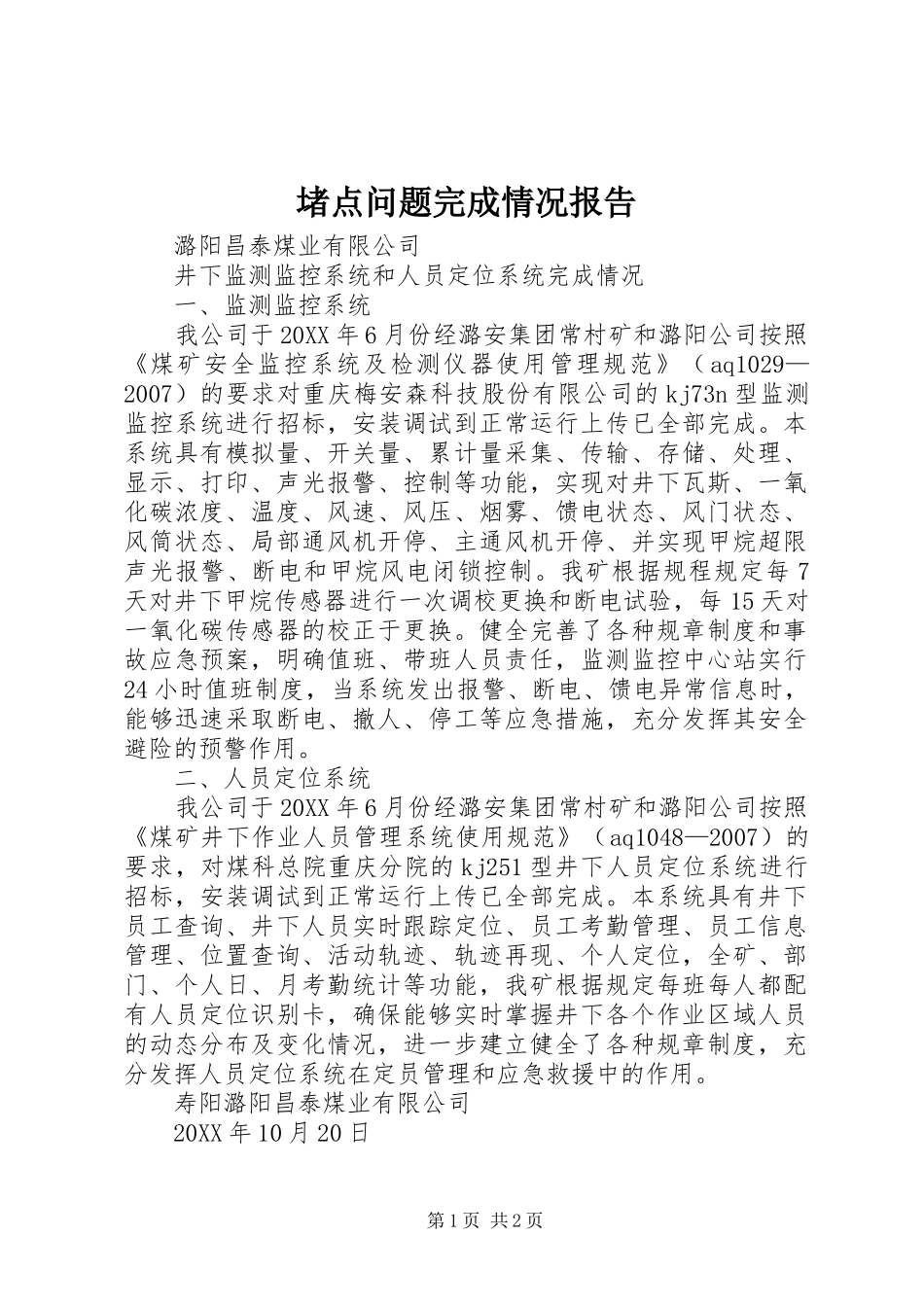 堵点问题完成情况报告

潞阳昌泰煤业有限公司

井下监测监控系统和人员定位系统完成情况

一、监测监控系统

我公司于20XX年6月份经潞安集团常村矿和潞阳公司按照《煤矿安全监控系统及检测仪器使用管理规范》（aq1029—2007）的要求对重庆梅安森科技股份有限公司的kj73n型监测监控系统进行招标，安装调试到正常运行上传已全部完成。本系统具有模拟量、开关量、累计量采集、传输、存储、处理、显示、打印、声光报警、控制等功能，实现对井下瓦斯、一氧化碳浓度、温度、风速、风压、烟雾、馈电状态、风门状态、风筒状态、局部通风机开停、主通风机开停、并实现甲烷超限声光报警、断电和甲烷风电闭锁控制。我矿根据规程规定每7天对井下甲烷传感器进行一次调校更换和断电试验，每15天对一氧化碳传感器的校正于更换。健全完善了各种规章制度和事故应急预案，明确值班、带班人员责任，监测监控中心站实行24小时值班制度，当系统发出报警、断电、馈电异常信息时，能够迅速采取断电、撤人、停工等应急措施，充分发挥其安全避险的预警作用。

二、人员定位系统

我公司于20XX年6月份经潞安集团常村矿和潞阳公司按照《煤矿井下作业人员管理系统使用规范》（aq1048—2007）的要求，对煤科总院重庆分院的kj251型井下人员定位系统进行招标，安装调试到正常运行上传已全部完成。本系统具有井下员工查询、井下人员实时跟踪定位、员工考勤管理、员工信息管理、位置查询、活动轨迹、轨迹再现、个人定位，全矿、部门、个人日、月考勤统计等功能，我矿根据规定每班每人都配有人员定位识别卡，确保能够实时掌握井下各个作业区域人员的动态分布及变化情况，进一步建立健全了各种规章制度，充分发挥人员定位系统在定员管理和应急救援中的作用。

寿阳潞阳昌泰煤业有限公司

20XX年10月20日

第1页 共2页